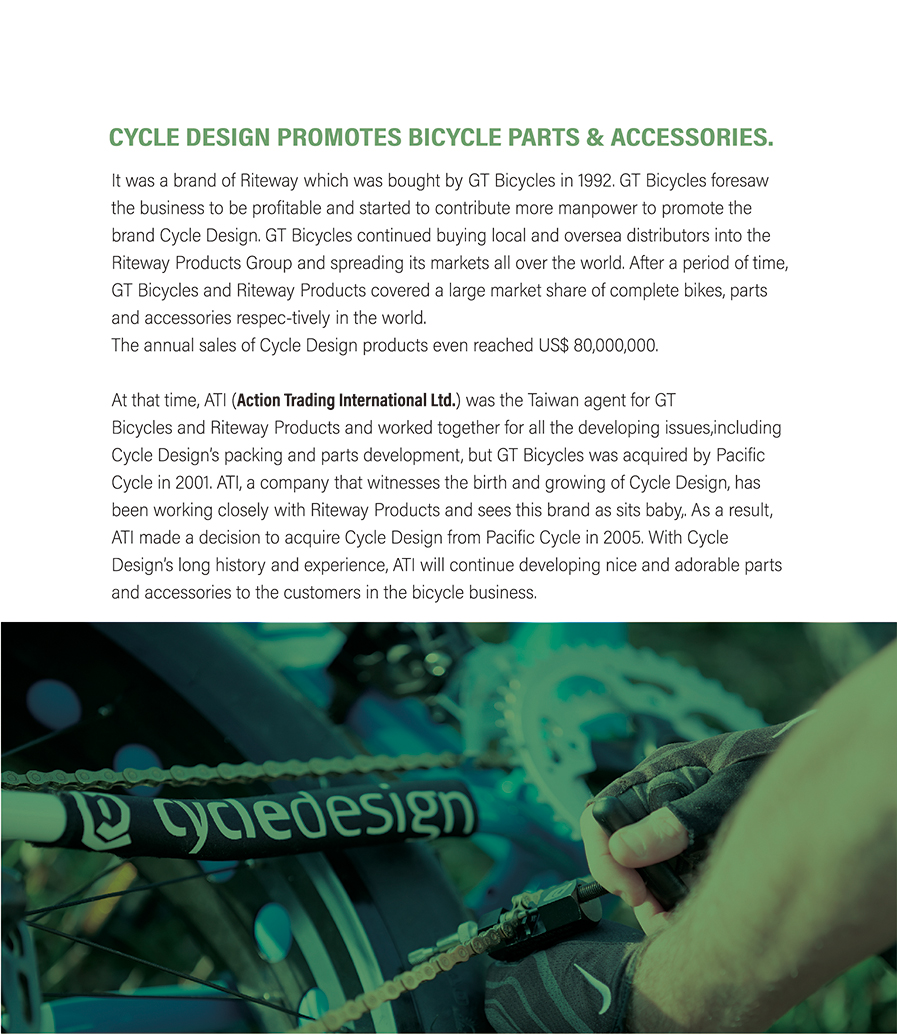 CYCLE DESIGN PROMOTES BICYCLE PARTS & ACCESSORIES.

It was a brand of Riteway which was bought by GT Bicycles in 1992. GT Bicycles foresaw the business to be profitable and started to contribute more manpower to promote the brand Cycle Design. GT Bicycles continued buying local and oversea distributors into the Riteway Products Group and spreading its markets all over the world. After a period of time, GT Bicycles and Riteway Products covered a large market share of complete bikes, parts and accessories respec-tively in the world.
The annual sales of Cycle Design products even reached US$ 80,000,000.

At that time, ATI (Action Trading International Ltd.) was the Taiwan agent for GT Bicycles and Riteway Products and worked together for all the developing issues,including Cycle Design's packing and parts development, but GT Bicycles was acquired by Pacific Cycle in 2001. ATI, a company that witnesses the birth and growing of Cycle Design, has been working closely with Riteway Products and sees this brand as sits baby,. As a result, ATI made a decision to acquire Cycle Design from Pacific Cycle in 2005. With Cycle Design's long history and experience, ATI will continue developing nice and adorable parts and accessories to the customers in the bicycle business.

cycledesign